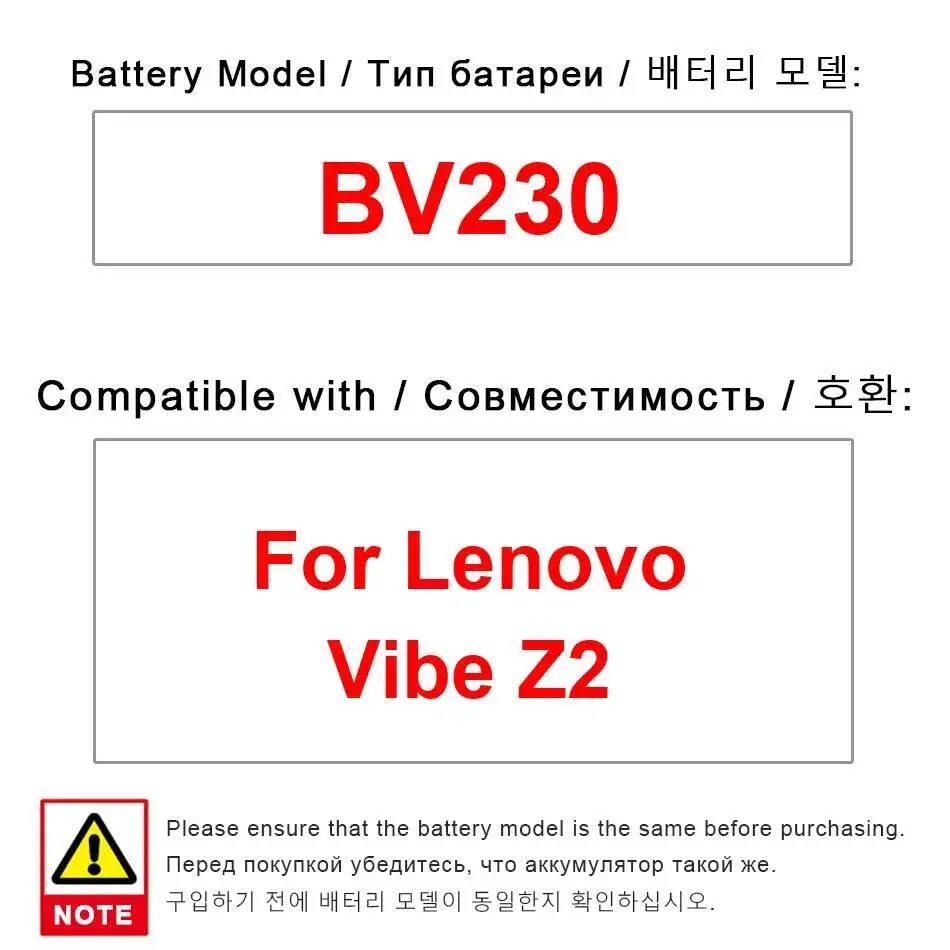 Battery Model / Тип батареи / 배터리 모델:

BV230

Compatible with / Совместимость / 호환:

For Lenovo Vibe Z2

NOTE

Please ensure that the battery model is the same before purchasing.
Перед покупкой убедитесь, что аккумулятор такой же.
구입하기 전에 배터리 모델이 동일한지 확인하십시오.